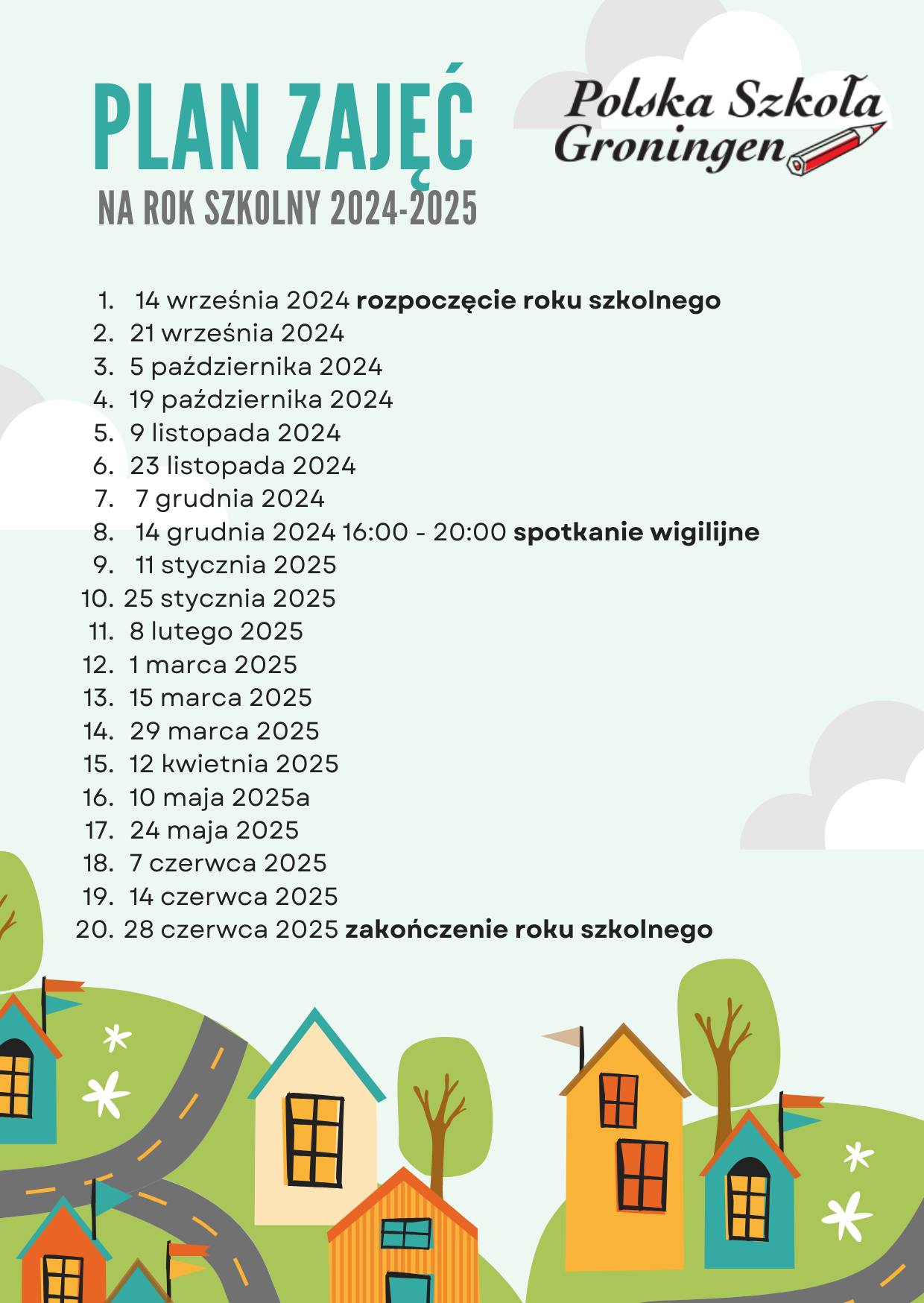 PLAN ZAJĘĆ
NA ROK SZKOLNY 2024-2025

Polska Szkoła
Groningen

1. 14 września 2024 rozpoczęcie roku szkolnego
2. 21 września 2024
3. 5 października 2024
4. 19 października 2024
5. 9 listopada 2024
6. 23 listopada 2024
7. 7 grudnia 2024
8. 14 grudnia 2024 16:00 - 20:00 spotkanie wigilijne
9. 11 stycznia 2025
10. 25 stycznia 2025
11. 8 lutego 2025
12. 1 marca 2025
13. 15 marca 2025
14. 29 marca 2025
15. 12 kwietnia 2025
16. 10 maja 2025a
17. 24 maja 2025
18. 7 czerwca 2025
19. 14 czerwca 2025
20. 28 czerwca 2025 zakończenie roku szkolnego